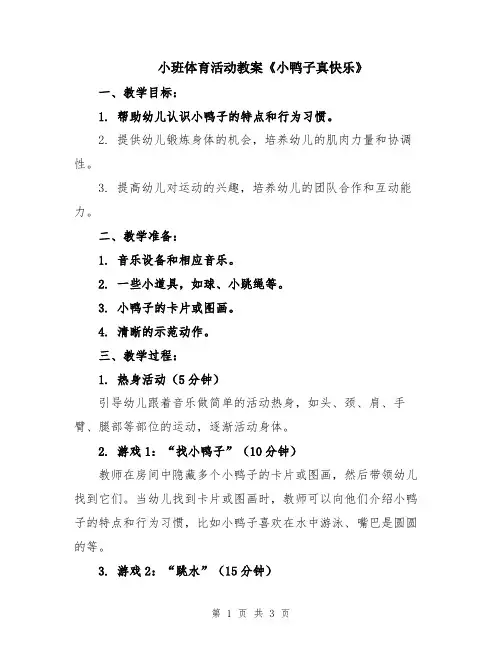 小班体育活动教案《小鸭子真快乐》

一、教学目标：

1. 帮助幼儿认识小鸭子的特点和行为习惯。

2. 提供幼儿锻炼身体的机会，培养幼儿的肌肉力量和协调性。

3. 提高幼儿对运动的兴趣，培养幼儿的团队合作和互动能力。

二、教学准备：

1. 音乐设备和相应音乐。

2. 一些小道具，如球、小跳绳等。

3. 小鸭子的卡片或图画。

4. 清晰的示范动作。

三、教学过程：

1. 热身活动（5分钟）

引导幼儿跟着音乐做简单的活动热身，如头、颈、肩、手臂、腿部等部位的运动，逐渐活动身体。

2. 游戏1：“找小鸭子”（10分钟）

教师在房间中隐藏多个小鸭子的卡片或图画，然后带领幼儿找到它们。当幼儿找到卡片或图画时，教师可以向他们介绍小鸭子的特点和行为习惯，比如小鸭子喜欢在水中游泳、嘴巴是圆圆的等。

3. 游戏2：“跳水”（15分钟）

第 1 页 共 3 页